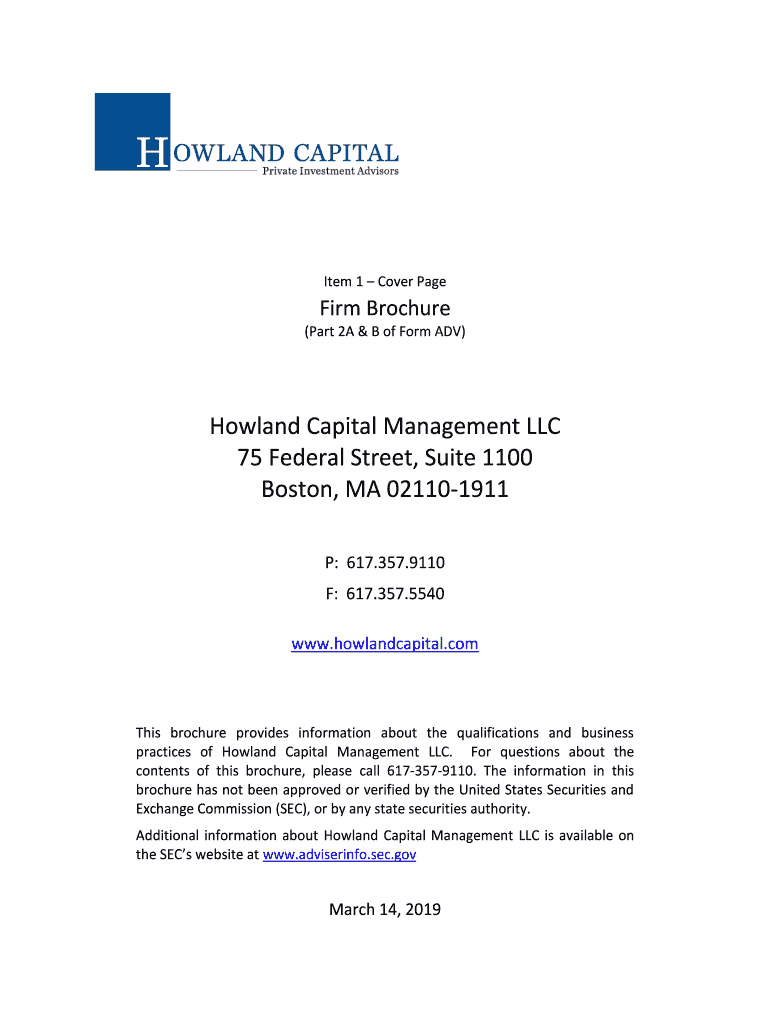 HOWLAND CAPITAL
Private Investment Advisors

Item 1 – Cover Page

Firm Brochure

(Part 2A & B of Form ADV)

Howland Capital Management LLC
75 Federal Street, Suite 1100
Boston, MA 02110-1911

P: 617.357.9110

F: 617.357.5540

www.howlandcapital.com

This brochure provides information about the qualifications and business practices of Howland Capital Management LLC. For questions about the contents of this brochure, please call 617-357-9110. The information in this brochure has not been approved or verified by the United States Securities and Exchange Commission (SEC), or by any state securities authority.

Additional information about Howland Capital Management LLC is available on the SEC's website at www.adviserinfo.sec.gov

March 14, 2019